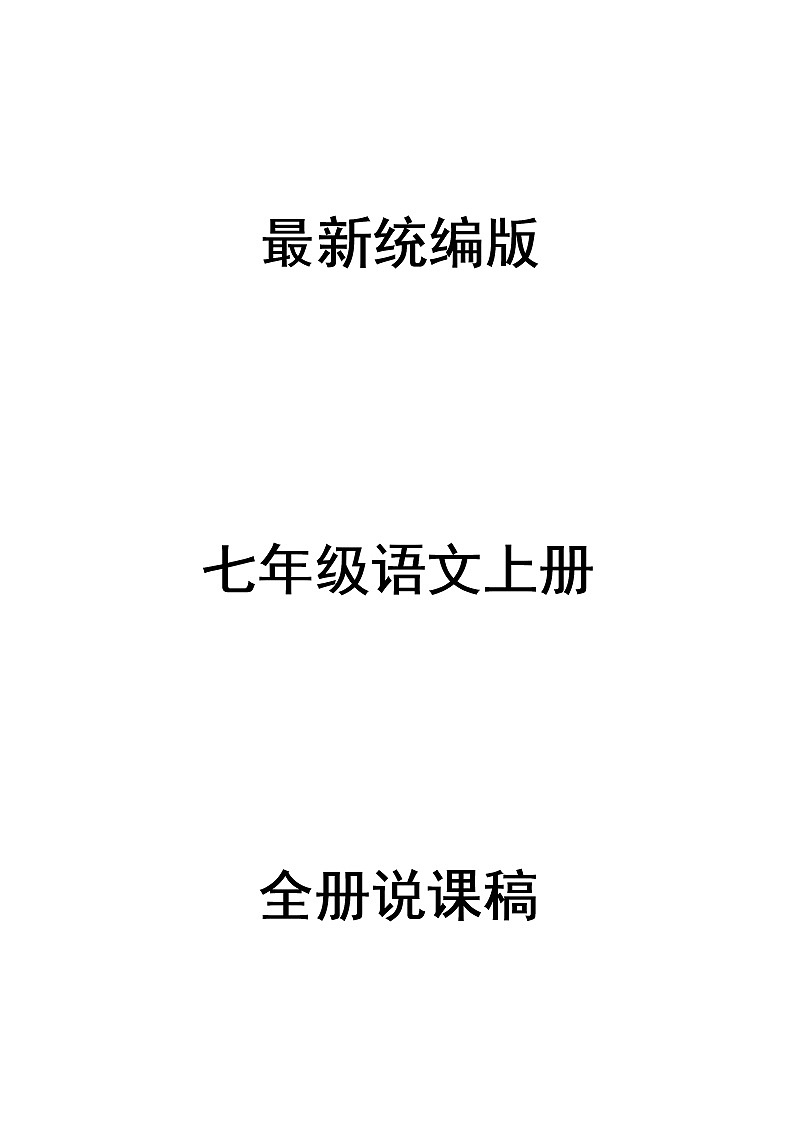 最新统编版

七年级语文上册

全册说课稿